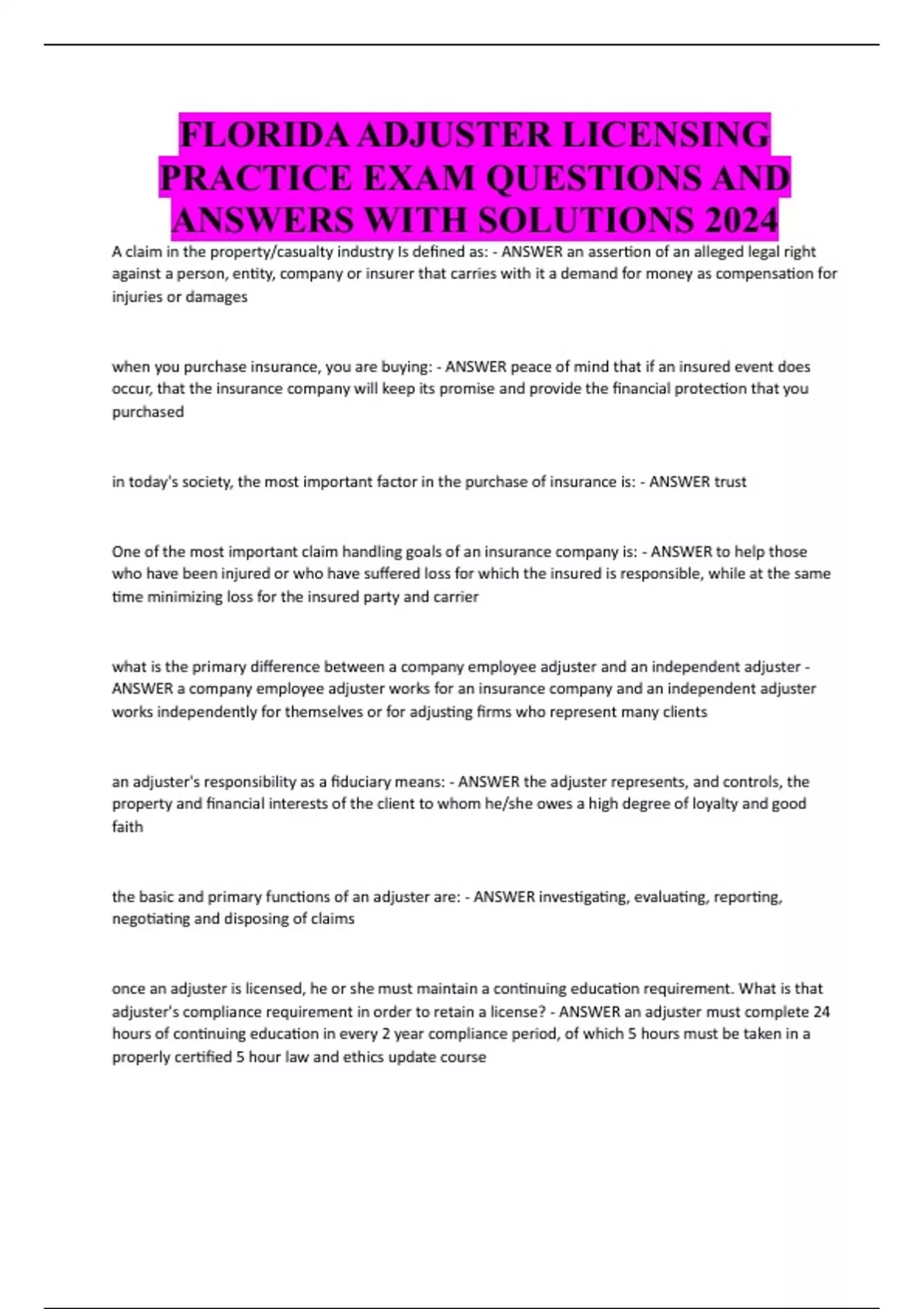 FLORIDA ADJUSTER LICENSING PRACTICE EXAM QUESTIONS AND ANSWERS WITH SOLUTIONS 2024

A claim in the property/casualty industry Is defined as: - ANSWER an assertion of an alleged legal right against a person, entity, company or insurer that carries with it a demand for money as compensation for injuries or damages

when you purchase insurance, you are buying: - ANSWER peace of mind that if an insured event does occur, that the insurance company will keep its promise and provide the financial protection that you purchased

in today's society, the most important factor in the purchase of insurance is: - ANSWER trust

One of the most important claim handling goals of an insurance company is: - ANSWER to help those who have been injured or who have suffered loss for which the insured is responsible, while at the same time minimizing loss for the insured party and carrier

what is the primary difference between a company employee adjuster and an independent adjuster - ANSWER a company employee adjuster works for an insurance company and an independent adjuster works independently for themselves or for adjusting firms who represent many clients

an adjuster's responsibility as a fiduciary means: - ANSWER the adjuster represents, and controls, the property and financial interests of the client to whom he/she owes a high degree of loyalty and good faith

the basic and primary functions of an adjuster are: - ANSWER investigating, evaluating, reporting, negotiating and disposing of claims

once an adjuster is licensed, he or she must maintain a continuing education requirement. What is that adjuster's compliance requirement in order to retain a license? - ANSWER an adjuster must complete 24 hours of continuing education in every 2 year compliance period, of which 5 hours must be taken in a properly certified 5 hour law and ethics update course